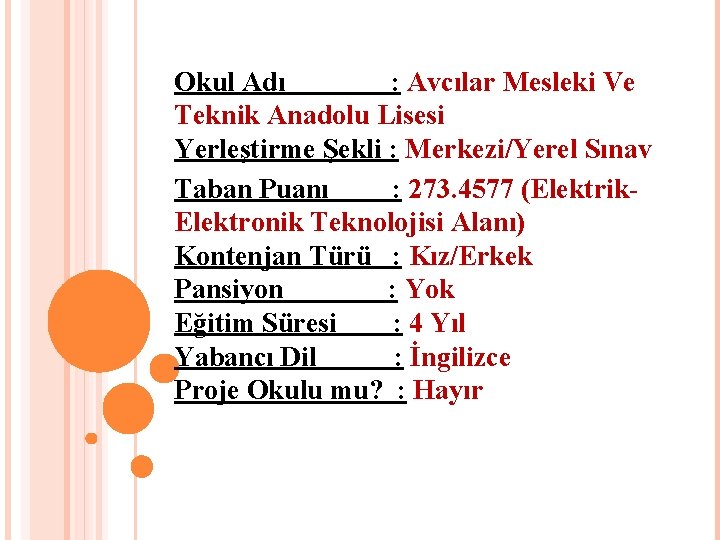 Okul Adı : Avcılar Mesleki Ve Teknik Anadolu Lisesi
Yerleştirme Şekli : Merkezi/Yerel Sınav
Taban Puanı : 273.4577 (Elektrik-Elektronik Teknolojisi Alanı)
Kontenjan Türü : Kız/Erkek
Pansiyon : Yok
Eğitim Süresi : 4 Yıl
Yabancı Dil : İngilizce
Proje Okulu mu? : Hayır